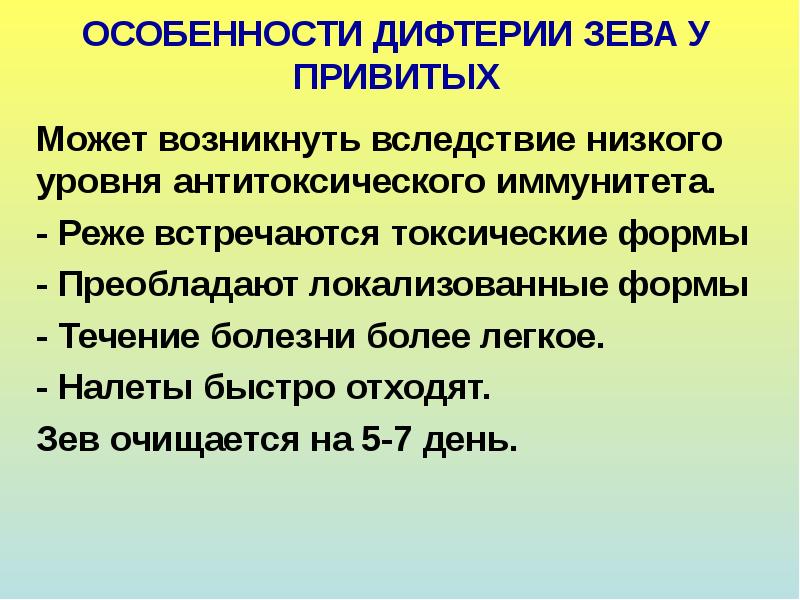 ОСОБЕННОСТИ ДИФТЕРИИ ЗЕВА У ПРИВИТЫХ

Может возникнуть вследствие низкого уровня антитоксического иммунитета.

- Реже встречаются токсические формы

- Преобладают локализованные формы

- Течение болезни более легкое.

- Налеты быстро отходят.

Зев очищается на 5-7 день.